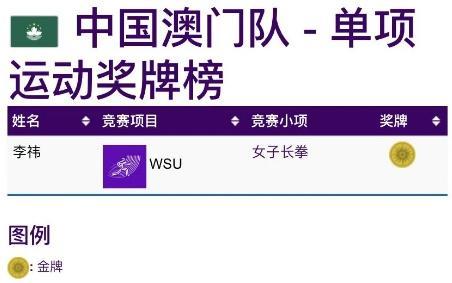 中国澳门队 - 单项运动奖牌榜

| 姓名 | 竞赛项目 | 竞赛小项 | 奖牌 |
|---|---|---|---|
| 李祎 | WSU | 女子长拳 | |

图例

: 金牌